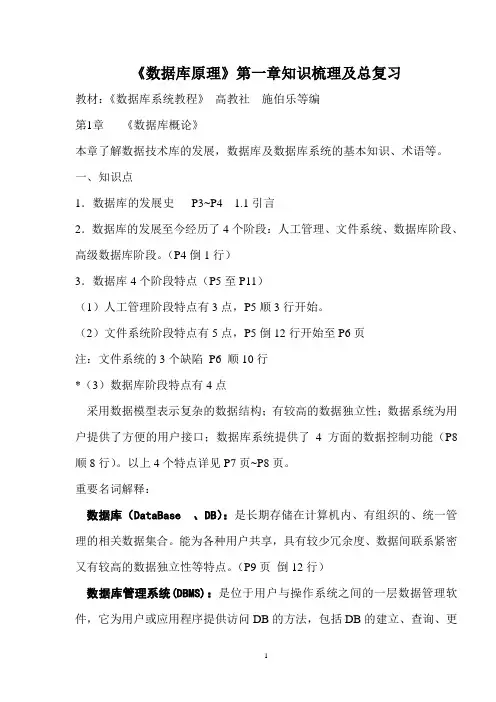 《数据库原理》第一章知识梳理及总复习

教材：《数据库系统教程》 高教社 施伯乐等编

第1章 《数据库概论》

本章了解数据技术库的发展，数据库及数据库系统的基本知识、术语等。

一、知识点

1．数据库的发展史 P3~P4 1.1 引言

2．数据库的发展至今经历了 4 个阶段：人工管理、文件系统、数据库阶段、高级数据库阶段。（P4 倒 1 行）

3．数据库 4 个阶段特点（P5 至 P11）

（1）人工管理阶段特点有 3 点，P5 顺 3 行开始。

（2）文件系统阶段特点有 5 点，P5 倒 12 行开始至 P6 页

注：文件系统的 3 个缺陷 P6 顺 10 行

*（3）数据库阶段特点有 4 点

采用数据模型表示复杂的数据结构；有较高的数据独立性；数据系统为用户提供了方便的用户接口；数据库系统提供了 4 方面的数据控制功能（P8 顺 8 行）。以上 4 个特点详见 P7 页~P8 页。

重要名词解释：

数据库（DataBase 、DB）：是长期存储在计算机内、有组织的、统一管理的相关数据集合。能为各种用户共享，具有较少冗余度、数据间联系紧密又有较高的数据独立性等特点。（P9 页 倒 12 行）

数据库管理系统(DBMS)：是位于用户与操作系统之间的一层数据管理软件，它为用户或应用程序提供访问 DB 的方法，包括 DB 的建立、查询、更

1